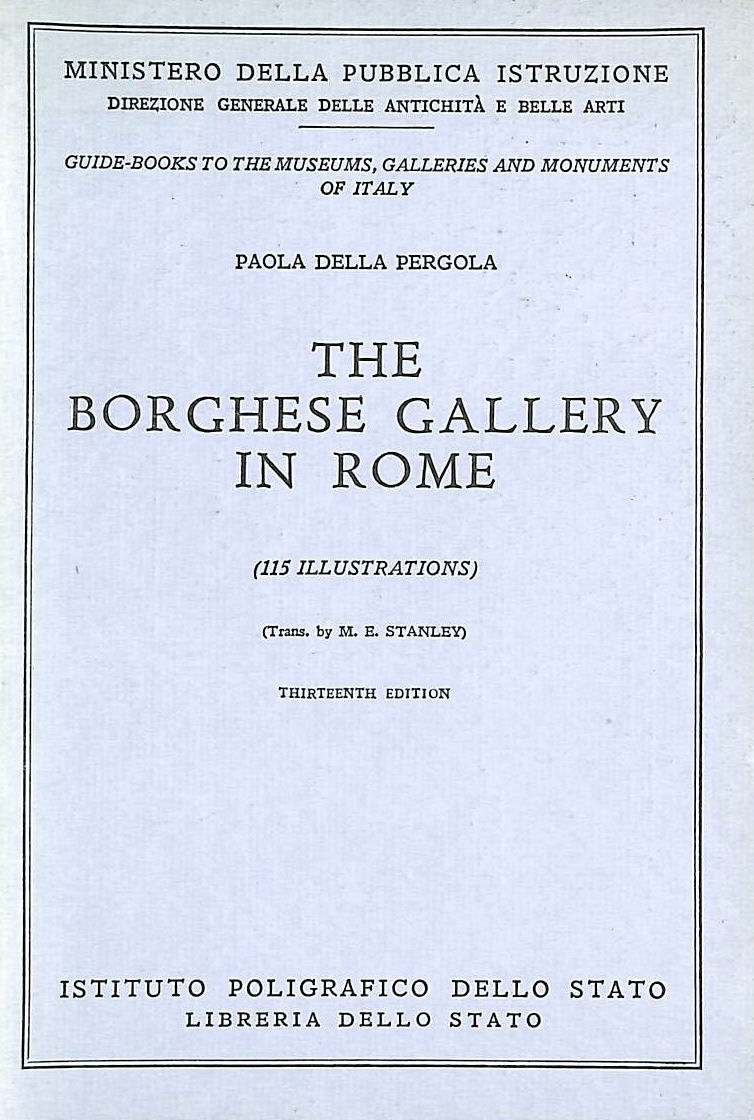 MINISTERO DELLA PUBBLICA ISTRUZIONE
DIREZIONE GENERALE DELLE ANTICHITÀ E BELLE ARTI

GUIDE-BOOKS TO THE MUSEUMS, GALLERIES AND MONUMENTS OF ITALY

PAOLA DELLA PERGOLA

THE BORGHESE GALLERY IN ROME

(115 ILLUSTRATIONS)

(Trans. by M. E. STANLEY)

THIRTEENTH EDITION

ISTITUTO POLIGRAFICO DELLO STATO
LIBRERIA DELLO STATO